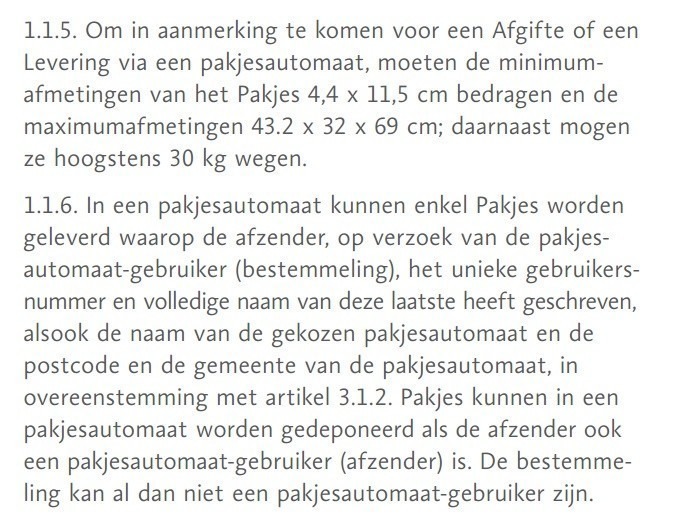 1.1.5. Om in aanmerking te komen voor een Afgifte of een Levering via een pakjesautomaat, moeten de minimumafmetingen van het Pakjes 4,4 x 11,5 cm bedragen en de maximumafmetingen 43.2 x 32 x 69 cm; daarnaast mogen ze hoogstens 30 kg wegen.

1.1.6. In een pakjesautomaat kunnen enkel Pakjes worden geleverd waarop de afzender, op verzoek van de pakjesautomaat-gebruiker (bestemmeling), het unieke gebruikersnummer en volledige naam van deze laatste heeft geschreven, alsook de naam van de gekozen pakjesautomaat en de postcode en de gemeente van de pakjesautomaat, in overeenstemming met artikel 3.1.2. Pakjes kunnen in een pakjesautomaat worden gedeponeerd als de afzender ook een pakjesautomaat-gebruiker (afzender) is. De bestemmeling kan al dan niet een pakjesautomaat-gebruiker zijn.